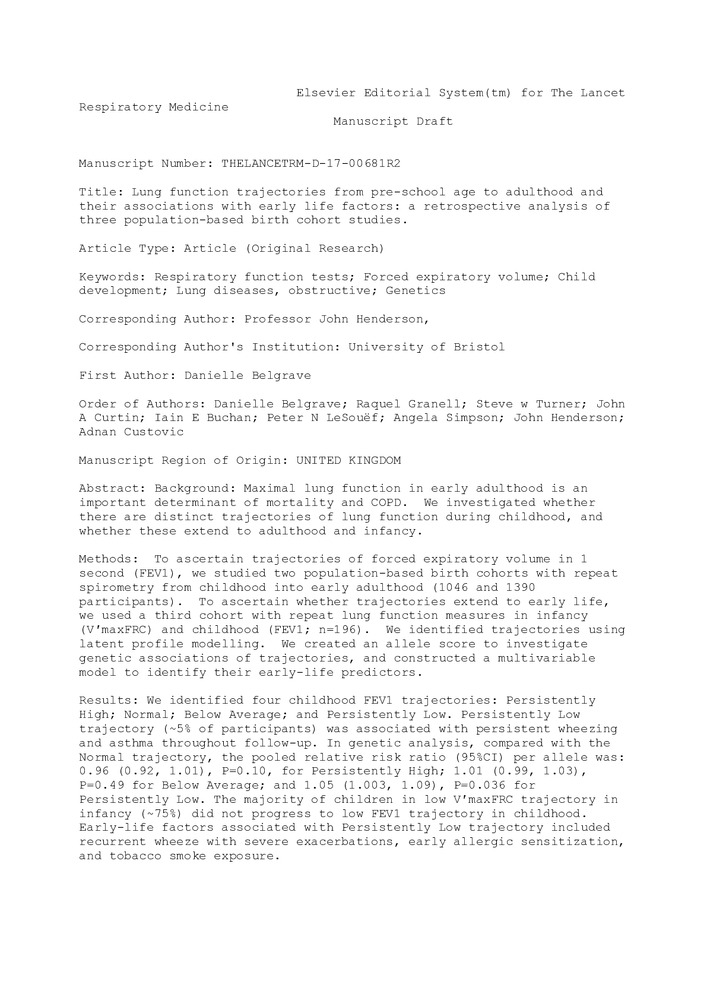 Elsevier Editorial System(tm) for The Lancet Respiratory Medicine
Manuscript Draft

Manuscript Number: THELANCETRM-D-17-00681R2

Title: Lung function trajectories from pre-school age to adulthood and their associations with early life factors: a retrospective analysis of three population-based birth cohort studies.

Article Type: Article (Original Research)

Keywords: Respiratory function tests; Forced expiratory volume; Child development; Lung diseases, obstructive; Genetics

Corresponding Author: Professor John Henderson,

Corresponding Author's Institution: University of Bristol

First Author: Danielle Belgrave

Order of Authors: Danielle Belgrave; Raquel Granell; Steve w Turner; John A Curtin; Iain E Buchan; Peter N LeSouëf; Angela Simpson; John Henderson; Adnan Custovic

Manuscript Region of Origin: UNITED KINGDOM

Abstract: Background: Maximal lung function in early adulthood is an important determinant of mortality and COPD. We investigated whether there are distinct trajectories of lung function during childhood, and whether these extend to adulthood and infancy.

Methods: To ascertain trajectories of forced expiratory volume in 1 second (FEV1), we studied two population-based birth cohorts with repeat spirometry from childhood into early adulthood (1046 and 1390 participants). To ascertain whether trajectories extend to early life, we used a third cohort with repeat lung function measures in infancy (V'maxFRC) and childhood (FEV1; n=196). We identified trajectories using latent profile modelling. We created an allele score to investigate genetic associations of trajectories, and constructed a multivariable model to identify their early-life predictors.

Results: We identified four childhood FEV1 trajectories: Persistently High; Normal; Below Average; and Persistently Low. Persistently Low trajectory (~5% of participants) was associated with persistent wheezing and asthma throughout follow-up. In genetic analysis, compared with the Normal trajectory, the pooled relative risk ratio (95%CI) per allele was: 0.96 (0.92, 1.01), P=0.10, for Persistently High; 1.01 (0.99, 1.03), P=0.49 for Below Average; and 1.05 (1.003, 1.09), P=0.036 for Persistently Low. The majority of children in low V'maxFRC trajectory in infancy (~75%) did not progress to low FEV1 trajectory in childhood. Early-life factors associated with Persistently Low trajectory included recurrent wheeze with severe exacerbations, early allergic sensitization, and tobacco smoke exposure.